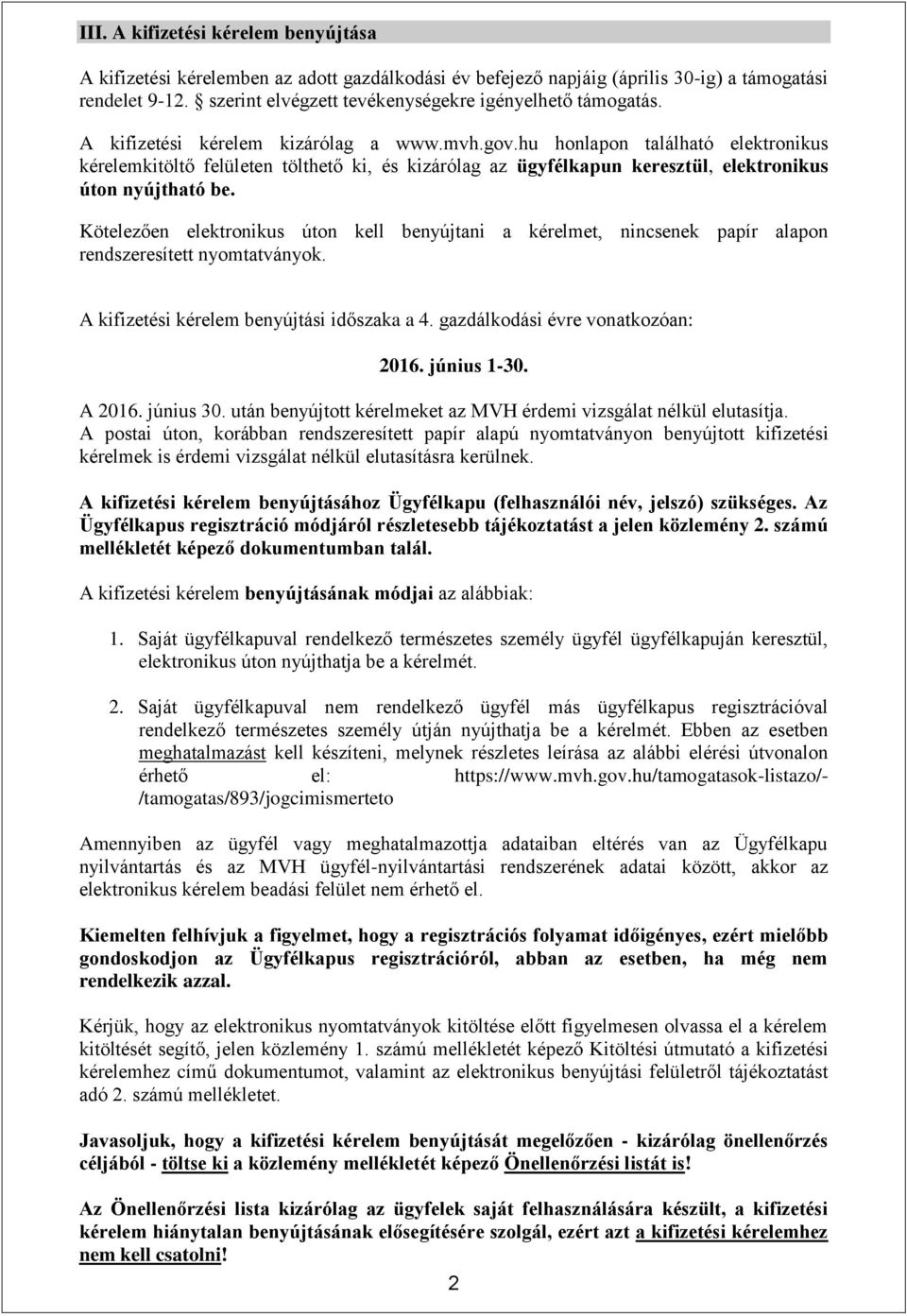 III. A kifizetési kérelem benyújtása

A kifizetési kérelemben az adott gazdálkodási év befejező napjáig (április 30-ig) a támogatási rendelet 9-12. § szerint elvégzett tevékenységekre igényelhető támogatás.

A kifizetési kérelem kizárólag a www.mvh.gov.hu honlapon található elektronikus kérelemkitöltő felületen tölthető ki, és kizárólag az ügyfélkapun keresztül, elektronikus úton nyújtható be.

Kötelezően elektronikus úton kell benyújtani a kérelmet, nincsenek papír alapon rendszeresített nyomtatványok.

A kifizetési kérelem benyújtási időszaka a 4. gazdálkodási évre vonatkozóan:

2016. június 1-30.

A 2016. június 30. után benyújtott kérelmeket az MVH érdemi vizsgálat nélkül elutasítja. A postai úton, korábban rendszeresített papír alapú nyomtatványon benyújtott kifizetési kérelmek is érdemi vizsgálat nélkül elutasításra kerülnek.

A kifizetési kérelem benyújtásához Ügyfélkapu (felhasználói név, jelszó) szükséges. Az Ügyfélkapus regisztráció módjáról részletesebb tájékoztatást a jelen közlemény 2. számú mellékletét képező dokumentumban talál.

A kifizetési kérelem benyújtásának módjai az alábbiak:

1. Saját ügyfélkapuval rendelkező természetes személy ügyfél ügyfélkapuján keresztül, elektronikus úton nyújthatja be a kérelmét.

2. Saját ügyfélkapuval nem rendelkező ügyfél más ügyfélkapus regisztrációval rendelkező természetes személy útján nyújthatja be a kérelmét. Ebben az esetben meghatalmazást kell készíteni, melynek részletes leírása az alábbi elérési útvonalon érhető el: https://www.mvh.gov.hu/tamogatasok-listazo/-/tamogatas/893/jogcimismerteto

Amennyiben az ügyfél vagy meghatalmazottja adataiban eltérés van az Ügyfélkapu nyilvántartás és az MVH ügyfél-nyilvántartási rendszerének adatai között, akkor az elektronikus kérelem beadási felület nem érhető el.

Kiemelten felhívjuk a figyelmet, hogy a regisztrációs folyamat időigényes, ezért mielőbb gondoskodjon az Ügyfélkapus regisztrációról, abban az esetben, ha még nem rendelkezik azzal.

Kérjük, hogy az elektronikus nyomtatványok kitöltése előtt figyelmesen olvassa el a kérelem kitöltését segítő, jelen közlemény 1. számú mellékletét képező Kitöltési útmutató a kifizetési kérelemhez című dokumentumot, valamint az elektronikus benyújtási felületről tájékoztatást adó 2. számú mellékletet.

Javasoljuk, hogy a kifizetési kérelem benyújtását megelőzően - kizárólag önellenőrzés céljából - töltse ki a közlemény mellékletét képező Önellenőrzési listát is!

Az Önellenőrzési lista kizárólag az ügyfelek saját felhasználására készült, a kifizetési kérelem hiánytalan benyújtásának elősegítésére szolgál, ezért azt a kifizetési kérelemhez nem kell csatolni!

2